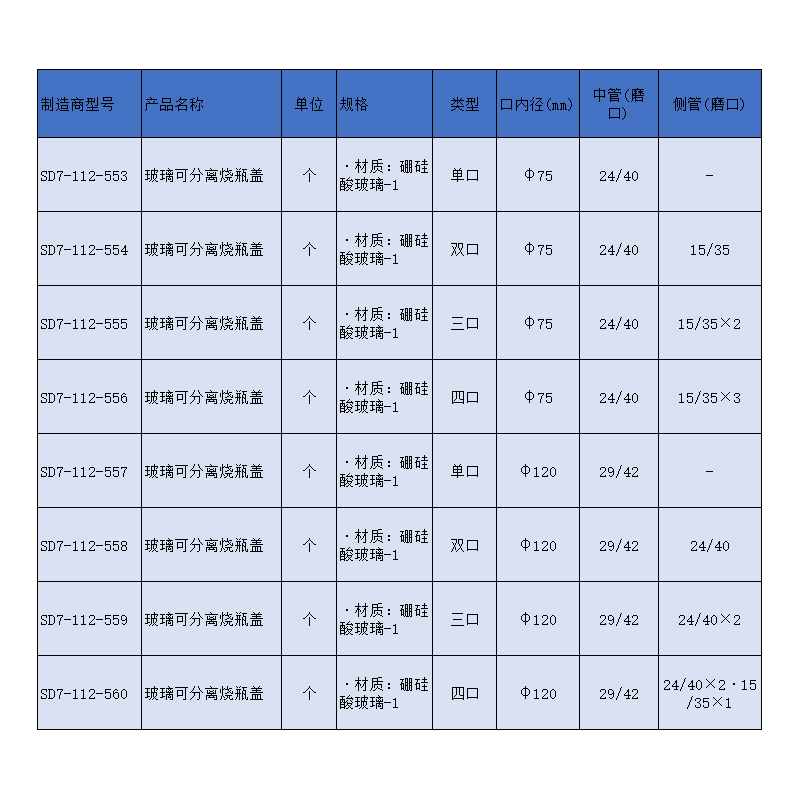 | 制造商型号 | 产品名称 | 单位 | 规格 | 类型 | 口内径(㎜) | 中管(磨口) | 侧管(磨口) |
|---|---|---|---|---|---|---|---|
| SD7-112-553 | 玻璃可分离烧瓶盖 | 个 | ·材质：硼硅酸玻璃-1 | 单口 | Φ75 | 24/40 | - |
| SD7-112-554 | 玻璃可分离烧瓶盖 | 个 | ·材质：硼硅酸玻璃-1 | 双口 | Φ75 | 24/40 | 15/35 |
| SD7-112-555 | 玻璃可分离烧瓶盖 | 个 | ·材质：硼硅酸玻璃-1 | 三口 | Φ75 | 24/40 | 15/35×2 |
| SD7-112-556 | 玻璃可分离烧瓶盖 | 个 | ·材质：硼硅酸玻璃-1 | 四口 | Φ75 | 24/40 | 15/35×3 |
| SD7-112-557 | 玻璃可分离烧瓶盖 | 个 | ·材质：硼硅酸玻璃-1 | 单口 | Φ120 | 29/42 | - |
| SD7-112-558 | 玻璃可分离烧瓶盖 | 个 | ·材质：硼硅酸玻璃-1 | 双口 | Φ120 | 29/42 | 24/40 |
| SD7-112-559 | 玻璃可分离烧瓶盖 | 个 | ·材质：硼硅酸玻璃-1 | 三口 | Φ120 | 29/42 | 24/40×2 |
| SD7-112-560 | 玻璃可分离烧瓶盖 | 个 | ·材质：硼硅酸玻璃-1 | 四口 | Φ120 | 29/42 | 24/40×2·15/35×1 |